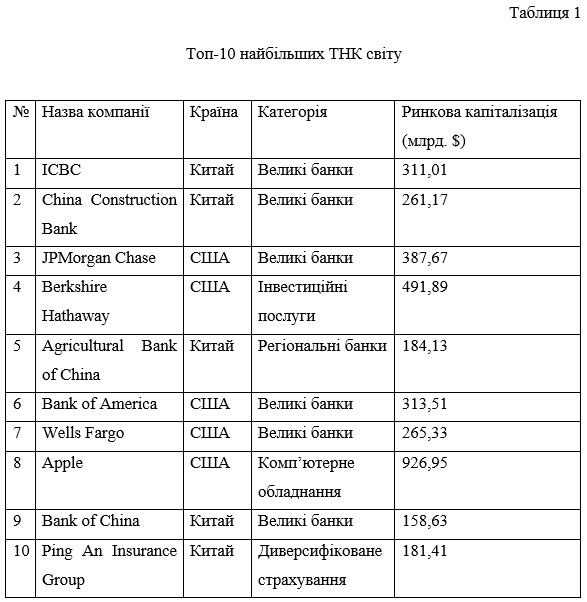 Таблиця 1

Топ-10 найбільших ТНК світу

| № | Назва компанії | Країна | Категорія | Ринкова капіталізація (млрд. $) |
|---|---|---|---|---|
| 1 | ICBC | Китай | Великі банки | 311,01 |
| 2 | China Construction Bank | Китай | Великі банки | 261,17 |
| 3 | JPMorgan Chase | США | Великі банки | 387,67 |
| 4 | Berkshire Hathaway | США | Інвестиційні послуги | 491,89 |
| 5 | Agricultural Bank of China | Китай | Регіональні банки | 184,13 |
| 6 | Bank of America | США | Великі банки | 313,51 |
| 7 | Wells Fargo | США | Великі банки | 265,33 |
| 8 | Apple | США | Комп’ютерне обладнання | 926,95 |
| 9 | Bank of China | Китай | Великі банки | 158,63 |
| 10 | Ping An Insurance Group | Китай | Диверсифіковане страхування | 181,41 |